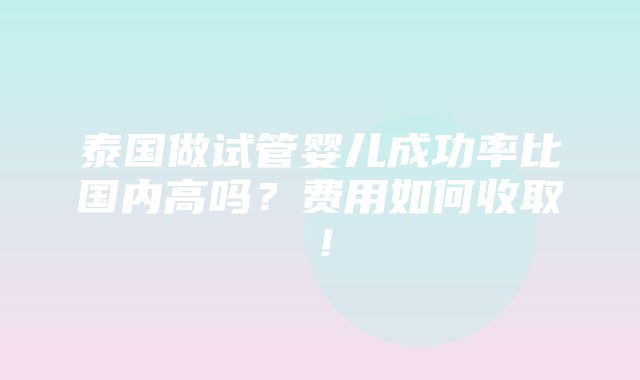 泰国做试管婴儿成功率比国内高吗？费用如何收取！